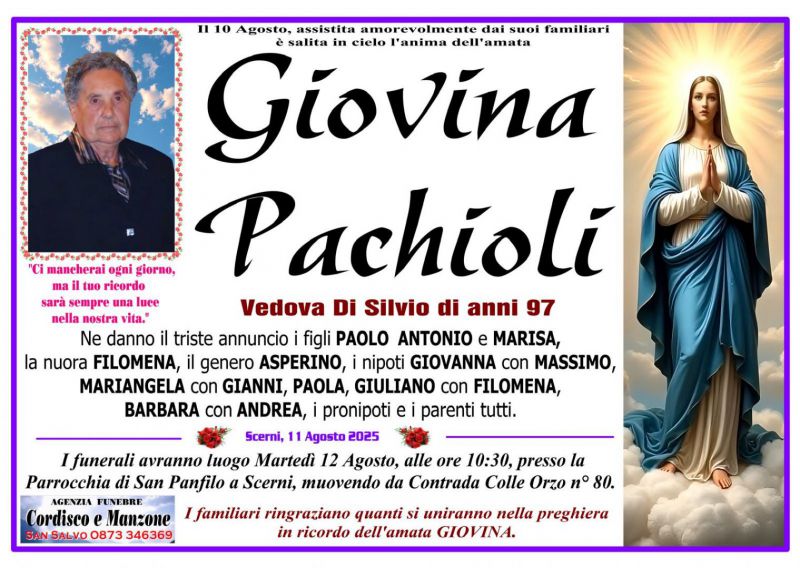 Il 10 Agosto, assistita amorevolmente dai suoi familiari è salita in cielo l'anima dell'amata

Giovina Pachioli

"Ci mancherai ogni giorno, ma il tuo ricordo sarà sempre una luce nella nostra vita."

Vedova Di Silvio di anni 97

Ne danno il triste annuncio i figli PAOLO ANTONIO e MARISA, la nuora FILOMENA, il genero ASPERINO, i nipoti GIOVANNA con MASSIMO, MARIANGELA con GIANNI, PAOLA, GIULIANO con FILOMENA, BARBARA con ANDREA, i pronipoti e i parenti tutti.

Scerni, 11 Agosto 2025

I funerali avranno luogo Martedì 12 Agosto, alle ore 10:30, presso la Parrocchia di San Panfilo a Scerni, muovendo da Contrada Colle Orzo n° 80.

AGENZIA FUNEBRE
Cordisco e Manzone
SAN SALVO 0873 346369

I familiari ringraziano quanti si uniranno nella preghiera in ricordo dell'amata GIOVINA.